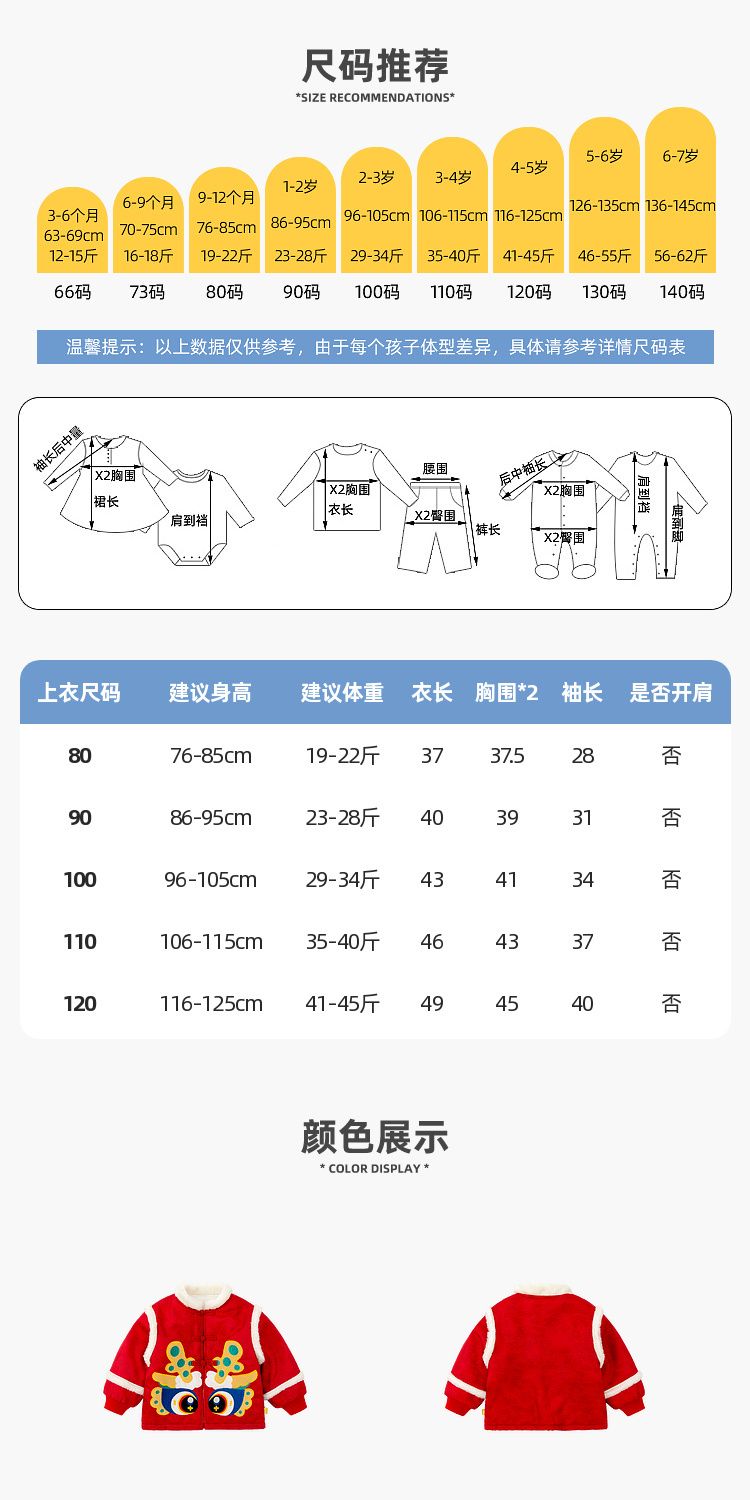 尺码推荐
*SIZE RECOMMENDATIONS*

3-6个月
63-69cm
12-15斤
66码

6-9个月
70-75cm
16-18斤
73码

9-12个月
76-85cm
19-22斤
80码

1-2岁
86-95cm
23-28斤
90码

2-3岁
96-105cm
29-34斤
100码

3-4岁
106-115cm
35-40斤
110码

4-5岁
116-125cm
41-45斤
120码

5-6岁
126-135cm
46-55斤
130码

6-7岁
136-145cm
56-62斤
140码

温馨提示：以上数据仅供参考，由于每个孩子体型差异，具体请参考详情尺码表

袖长后中量
X2胸围
裙长
肩到裆
X2胸围
衣长
腰围
X2臀围
裤长
后中袖长
X2胸围
X2臀围
肩到裆
肩到脚

| 上衣尺码 | 建议身高 | 建议体重 | 衣长 | 胸围*2 | 袖长 | 是否开肩 |
|---|---|---|---|---|---|---|
| 80 | 76-85cm | 19-22斤 | 37 | 37.5 | 28 | 否 |
| 90 | 86-95cm | 23-28斤 | 40 | 39 | 31 | 否 |
| 100 | 96-105cm | 29-34斤 | 43 | 41 | 34 | 否 |
| 110 | 106-115cm | 35-40斤 | 46 | 43 | 37 | 否 |
| 120 | 116-125cm | 41-45斤 | 49 | 45 | 40 | 否 |

颜色展示
* COLOR DISPLAY *